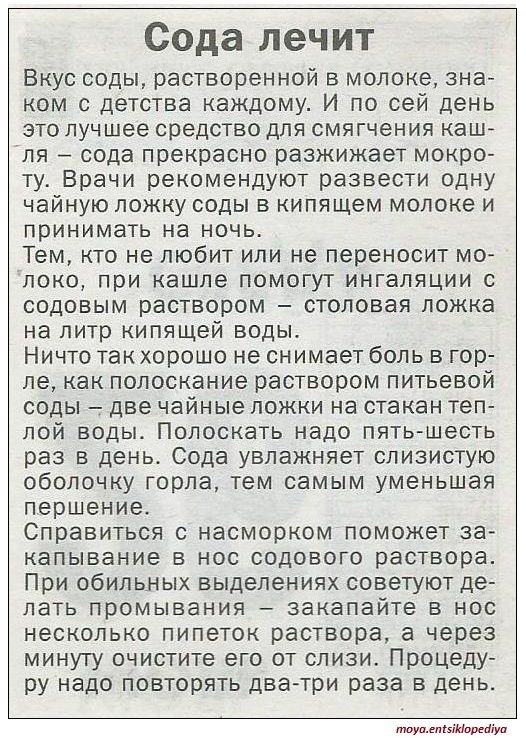 Сода лечит

Вкус соды, растворенной в молоке, знаком с детства каждому. И по сей день это лучшее средство для смягчения кашля – сода прекрасно разжижает мокроту. Врачи рекомендуют развести одну чайную ложку соды в кипящем молоке и принимать на ночь.

Тем, кто не любит или не переносит молоко, при кашле помогут ингаляции с содовым раствором – столовая ложка на литр кипящей воды.

Ничто так хорошо не снимает боль в горле, как полоскание раствором питьевой соды – две чайные ложки на стакан теплой воды. Полоскать надо пять-шесть раз в день. Сода увлажняет слизистую оболочку горла, тем самым уменьшая першение.

Справиться с насморком поможет закапывание в нос содового раствора. При обильных выделениях советуют делать промывания – закапайте в нос несколько пипеток раствора, а через минуту очистите его от слизи. Процедуру надо повторять два-три раза в день.

moya.entsiklopediya